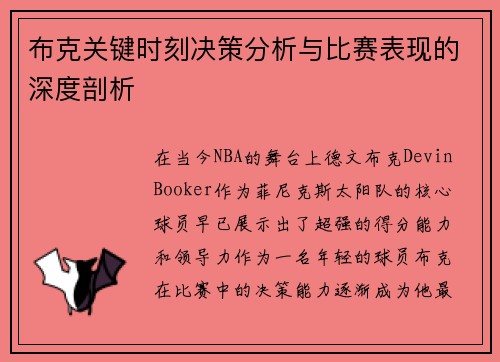 布克关键时刻决策分析与比赛表现的深度剖析

在当今NBA的舞台上德文布克Devin Booker作为菲尼克斯太阳队的核心球员早已展示出了超强的得分能力和领导力作为一名年轻的球员布克在比赛中的决策能力逐渐成为他最